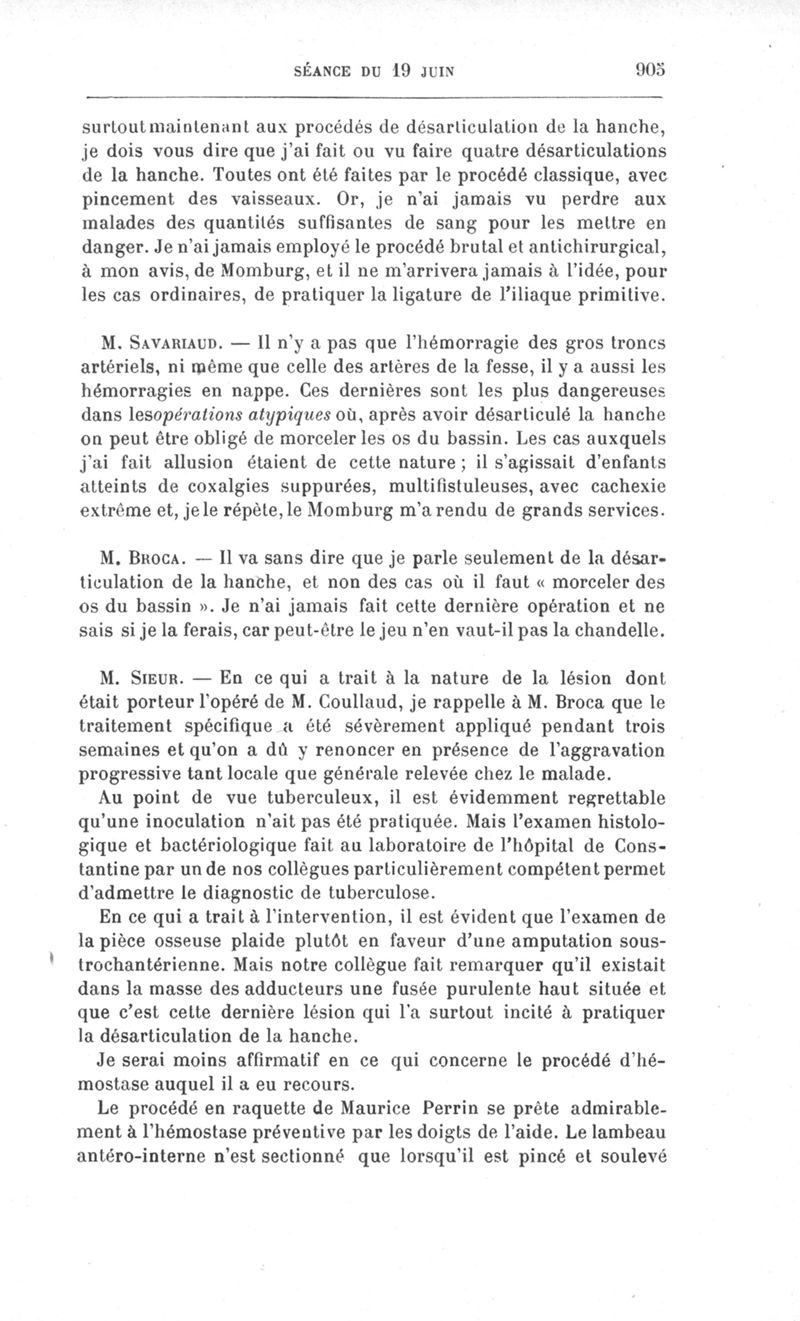 SÉANCE DU 19 JUIN 905

surtout maintenant aux procédés de désarticulation de la hanche, je dois vous dire que j'ai fait ou vu faire quatre désarticulations de la hanche. Toutes ont été faites par le procédé classique, avec pincement des vaisseaux. Or, je n'ai jamais vu perdre aux malades des quantités suffisantes de sang pour les mettre en danger. Je n'ai jamais employé le procédé brutal et antichirurgical, à mon avis, de Momburg, et il ne m'arrivera jamais à l'idée, pour les cas ordinaires, de pratiquer la ligature de l'iliaque primitive.

M. SAVARIAUD. — Il n'y a pas que l'hémorragie des gros troncs artériels, ni même que celle des artères de la fesse, il y a aussi les hémorragies en nappe. Ces dernières sont les plus dangereuses dans les opérations atypiques où, après avoir désarticulé la hanche on peut être obligé de morceler les os du bassin. Les cas auxquels j'ai fait allusion étaient de cette nature ; il s'agissait d'enfants atteints de coxalgies suppurées, multifistuleuses, avec cachexie extrême et, je le répète, le Momburg m'a rendu de grands services.

M. BROCA. — Il va sans dire que je parle seulement de la désarticulation de la hanche, et non des cas où il faut « morceler des os du bassin ». Je n'ai jamais fait cette dernière opération et ne sais si je la ferais, car peut-être le jeu n'en vaut-il pas la chandelle.

M. SIEUR. — En ce qui a trait à la nature de la lésion dont était porteur l'opéré de M. Coullaud, je rappelle à M. Broca que le traitement spécifique a été sévèrement appliqué pendant trois semaines et qu'on a dû y renoncer en présence de l'aggravation progressive tant locale que générale relevée chez le malade.

Au point de vue tuberculeux, il est évidemment regrettable qu'une inoculation n'ait pas été pratiquée. Mais l'examen histologique et bactériologique fait au laboratoire de l'hôpital de Constantine par un de nos collègues particulièrement compétent permet d'admettre le diagnostic de tuberculose.

En ce qui a trait à l'intervention, il est évident que l'examen de la pièce osseuse plaide plutôt en faveur d'une amputation sous-trochantérienne. Mais notre collègue fait remarquer qu'il existait dans la masse des adducteurs une fusée purulente haut située et que c'est cette dernière lésion qui l'a surtout incité à pratiquer la désarticulation de la hanche.

Je serai moins affirmatif en ce qui concerne le procédé d'hémostase auquel il a eu recours.

Le procédé en raquette de Maurice Perrin se prête admirablement à l'hémostase préventive par les doigts de l'aide. Le lambeau antéro-interne n'est sectionné que lorsqu'il est pincé et soulevé